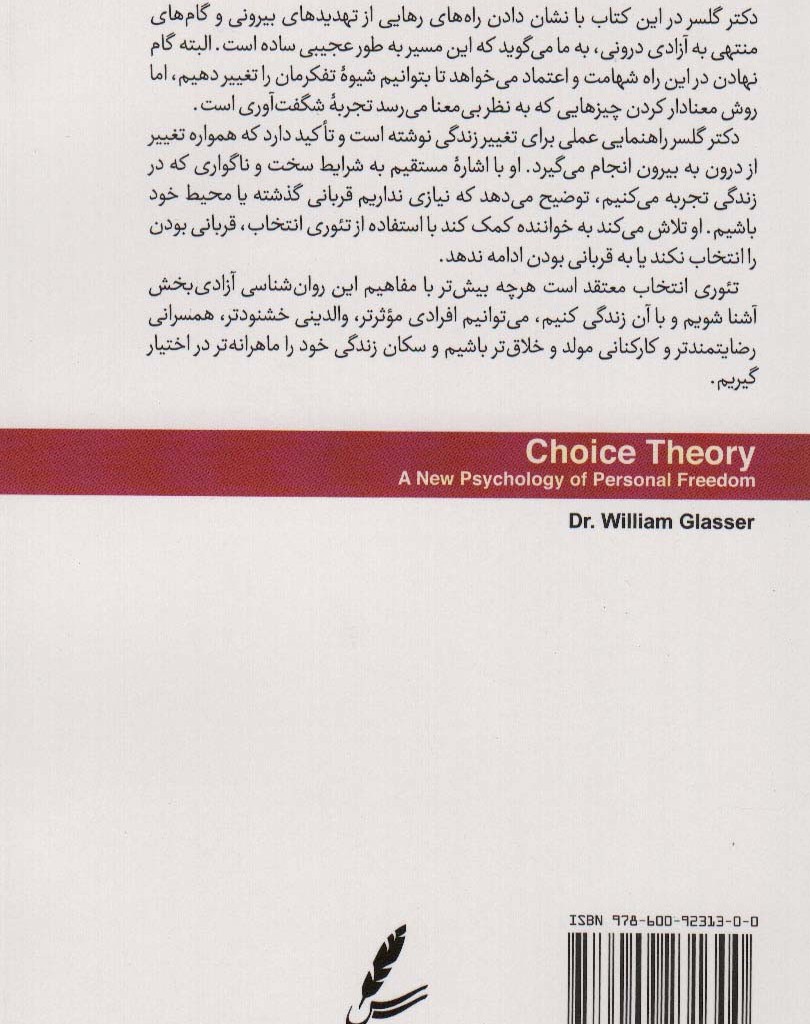 دکتر گلسر در این کتاب با نشان دادن راه‌های رهایی از تهدیدهای بیرونی و گام‌های منتهی به آزادی درونی، به ما می‌گوید که این مسیر به طور عجیبی ساده است. البته گام نهادن در این راه شهامت و اعتماد می‌خواهد تا بتوانیم شیوهٔ تفکرمان را تغییر دهیم، اما روش معنادار کردن چیزهایی که به نظر بی‌معنا می‌رسد تجربهٔ شگفت‌آوری است.

دکتر گلسر راهنمایی عملی برای تغییر زندگی نوشته است و تأکید دارد که همواره تغییر از درون به بیرون انجام می‌گیرد. او با اشارهٔ مستقیم به شرایط سخت و ناگواری که در زندگی تجربه می‌کنیم، توضیح می‌دهد که نیازی نداریم قربانی گذشته یا محیط خود باشیم. او تلاش می‌کند به خواننده کمک کند با استفاده از تئوری انتخاب، قربانی بودن را انتخاب نکند یا به قربانی بودن ادامه ندهد.

تئوری انتخاب معتقد است هرچه بیش‌تر با مفاهیم این روان‌شناسی آزادی‌بخش آشنا شویم و با آن زندگی کنیم، می‌توانیم افرادی مؤثرتر، والدینی خشنودتر، همسرانی رضایتمندتر و کارکنانی مولد و خلاق‌تر باشیم و سکان زندگی خود را ماهرانه‌تر در اختیار گیریم.

Choice Theory
A New Psychology of Personal Freedom

Dr. William Glasser

ISBN 978-600-92313-0-0